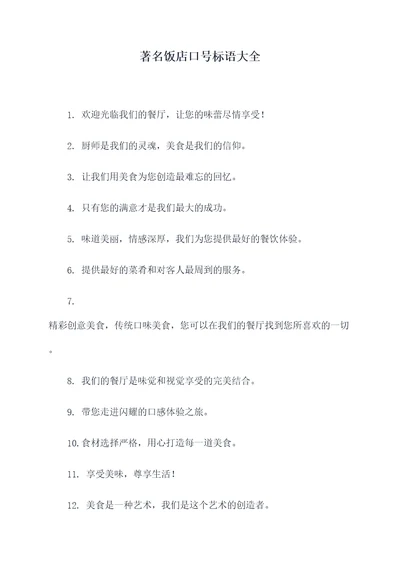 著名饭店口号标语大全

1. 欢迎光临我们的餐厅，让您的味蕾尽情享受！

2. 厨师是我们的灵魂，美食是我们的信仰。

3. 让我们用美食为您创造最难忘的回忆。

4. 只有您的满意才是我们最大的成功。

5. 味道美丽，情感深厚，我们为您提供最好的餐饮体验。

6. 提供最好的菜肴和对客人最周到的服务。

7.

精彩创意美食，传统口味美食，您可以在我们的餐厅找到您所喜欢的一切。

8. 我们的餐厅是味觉和视觉享受的完美结合。

9. 带您走进闪耀的口感体验之旅。

10. 食材选择严格，用心打造每一道美食。

11. 享受美味，尊享生活！

12. 美食是一种艺术，我们是这个艺术的创造者。